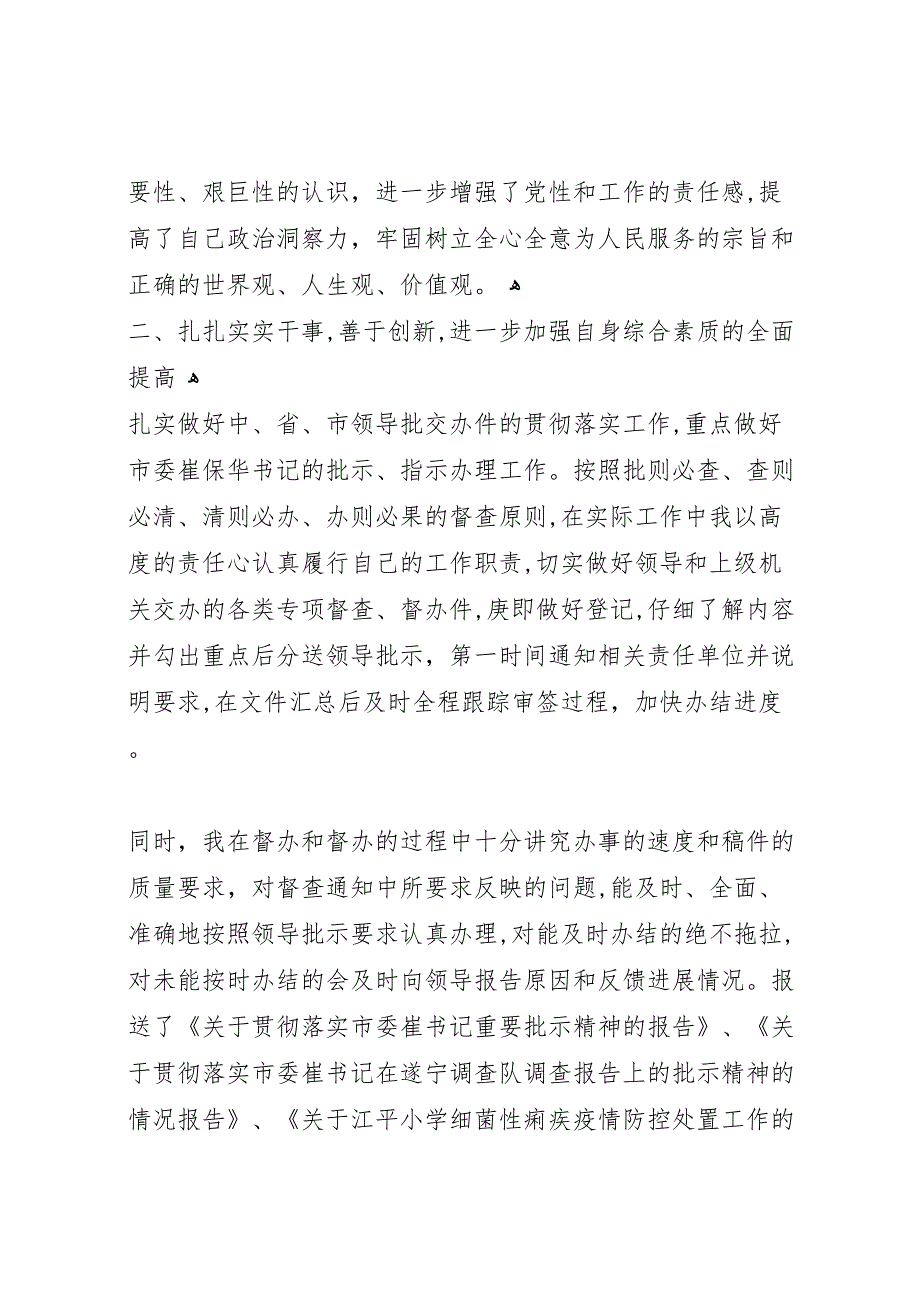 要性、艰巨性的认识，进一步增强了党性和工作的责任感,提高了自己政治洞察力，牢固树立全心全意为人民服务的宗旨和正确的世界观、人生观、价值观。

二、扎扎实实干事,善于创新,进一步加强自身综合素质的全面提高

扎实做好中、省、市领导批交办件的贯彻落实工作,重点做好市委崔保华书记的批示、指示办理工作。按照批则必查、查则必清、清则必办、办则必果的督查原则,在实际工作中我以高度的责任心认真履行自己的工作职责,切实做好领导和上级机关交办的各类专项督查、督办件,庚即做好登记,仔细了解内容并勾出重点后分送领导批示，第一时间通知相关责任单位并说明要求,在文件汇总后及时全程跟踪审签过程，加快办结进度。

同时，我在督办和督办的过程中十分讲究办事的速度和稿件的质量要求，对督查通知中所要求反映的问题,能及时、全面、准确地按照领导批示要求认真办理,对能及时办结的绝不拖拉,对未能按时办结的会及时向领导报告原因和反馈进展情况。报送了《关于贯彻落实市委崔书记重要批示精神的报告》、《关于贯彻落实市委崔书记在遂宁调查队调查报告上的批示精神的情况报告》、《关于江平小学细菌性痢疾疫情防控处置工作的